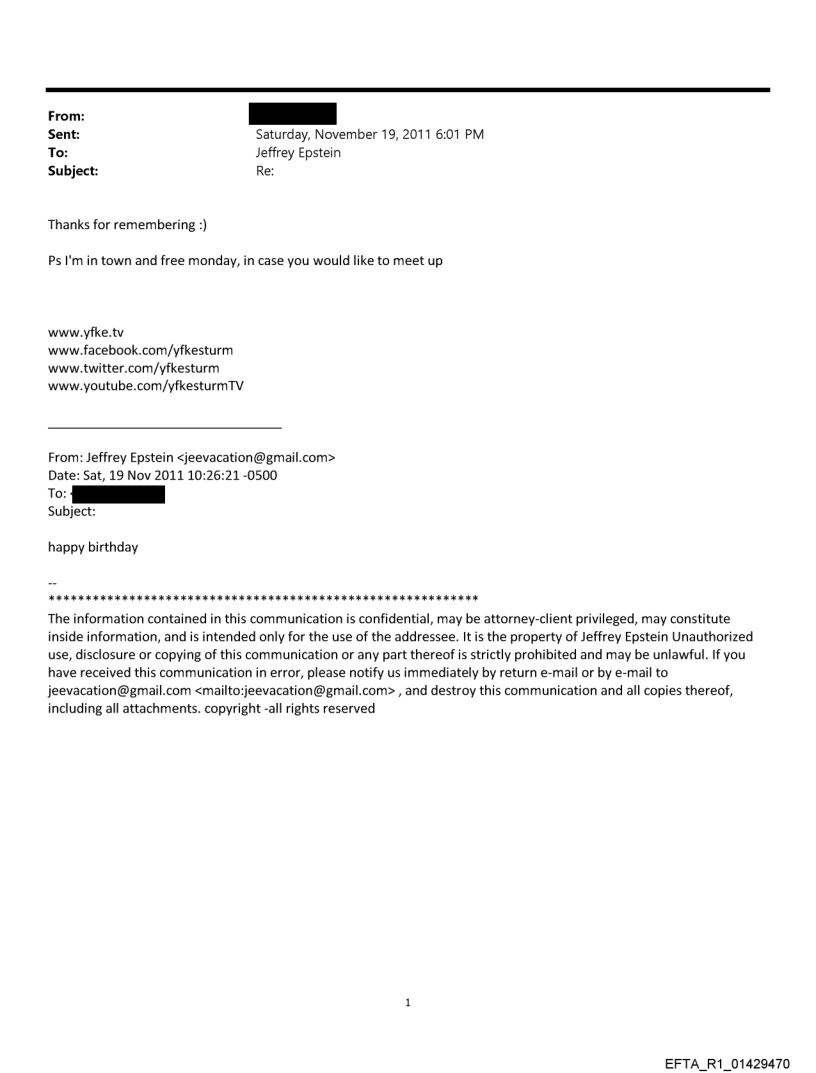 From:
Sent: Saturday, November 19, 2011 6:01 PM
To: Jeffrey Epstein
Subject: Re:

Thanks for remembering :)

Ps I'm in town and free monday, in case you would like to meet up

www.yfke.tv
www.facebook.com/yfkesturm
www.twitter.com/yfkesturm
www.youtube.com/yfkesturmTV

From: Jeffrey Epstein <jeevacation@gmail.com>
Date: Sat, 19 Nov 2011 10:26:21 -0500
To:
Subject:

happy birthday

--
************************************************************
The information contained in this communication is confidential, may be attorney-client privileged, may constitute inside information, and is intended only for the use of the addressee. It is the property of Jeffrey Epstein Unauthorized use, disclosure or copying of this communication or any part thereof is strictly prohibited and may be unlawful. If you have received this communication in error, please notify us immediately by return e-mail or by e-mail to jeevacation@gmail.com <mailto:jeevacation@gmail.com> , and destroy this communication and all copies thereof, including all attachments. copyright -all rights reserved

1

EFTA_R1_01429470